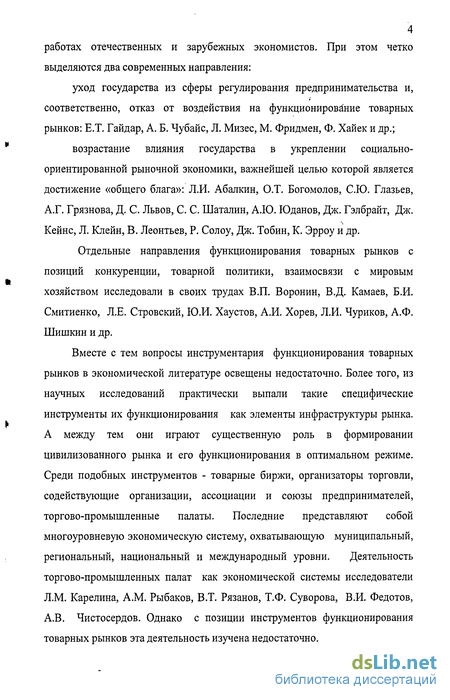 4

работах отечественных и зарубежных экономистов. При этом четко выделяются два современных направления:

уход государства из сферы регулирования предпринимательства и, соответственно, отказ от воздействия на функционирование товарных рынков: Е.Т. Гайдар, А. Б. Чубайс, Л. Мизес, М. Фридмен, Ф. Хайек и др.;

возрастание влияния государства в укреплении социально-ориентированной рыночной экономики, важнейшей целью которой является достижение «общего блага»: Л.И. Абалкин, О.Т. Богомолов, С.Ю. Глазьев, А.Г. Грязнова, Д. С. Львов, С. С. Шаталин, А.Ю. Юданов, Дж. Гэлбрайт, Дж. Кейнс, Л. Клейн, В. Леонтьев, Р. Солоу, Дж. Тобин, К. Эрроу и др.

Отдельные направления функционирования товарных рынков с позиций конкуренции, товарной политики, взаимосвязи с мировым хозяйством исследовали в своих трудах В.П. Воронин, В.Д. Камаев, Б.И. Смитиенко, Л.Е. Стровский, Ю.И. Хаустов, А.И. Хорев, Л.И. Чуриков, А.Ф. Шишкин и др.

Вместе с тем вопросы инструментария функционирования товарных рынков в экономической литературе освещены недостаточно. Более того, из научных исследований практически выпали такие специфические инструменты их функционирования как элементы инфраструктуры рынка. А между тем они играют существенную роль в формировании цивилизованного рынка и его функционирования в оптимальном режиме. Среди подобных инструментов - товарные биржи, организаторы торговли, содействующие организации, ассоциации и союзы предпринимателей, торгово-промышленные палаты. Последние представляют собой многоуровневую экономическую систему, охватывающую муниципальный, региональный, национальный и международный уровни. Деятельность торгово-промышленных палат как экономической системы исследователи Л.М. Карелина, А.М. Рыбаков, В.Т. Рязанов, Т.Ф. Суворова, В.И. Федотов, А.В. Чистосердов. Однако с позиции инструментов функционирования товарных рынков эта деятельность изучена недостаточно.

dsLib.net
библиотека диссертаций